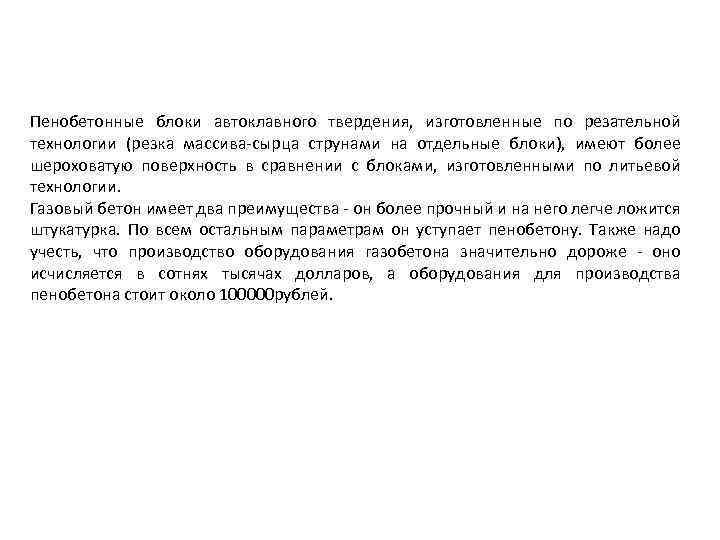 Пенобетонные блоки автоклавного твердения, изготовленные по резательной технологии (резка массива-сырца струнами на отдельные блоки), имеют более шероховатую поверхность в сравнении с блоками, изготовленными по литьевой технологии.
Газовый бетон имеет два преимущества - он более прочный и на него легче ложится штукатурка. По всем остальным параметрам он уступает пенобетону. Также надо учесть, что производство оборудования газобетона значительно дороже - оно исчисляется в сотнях тысячах долларов, а оборудования для производства пенобетона стоит около 100000рублей.